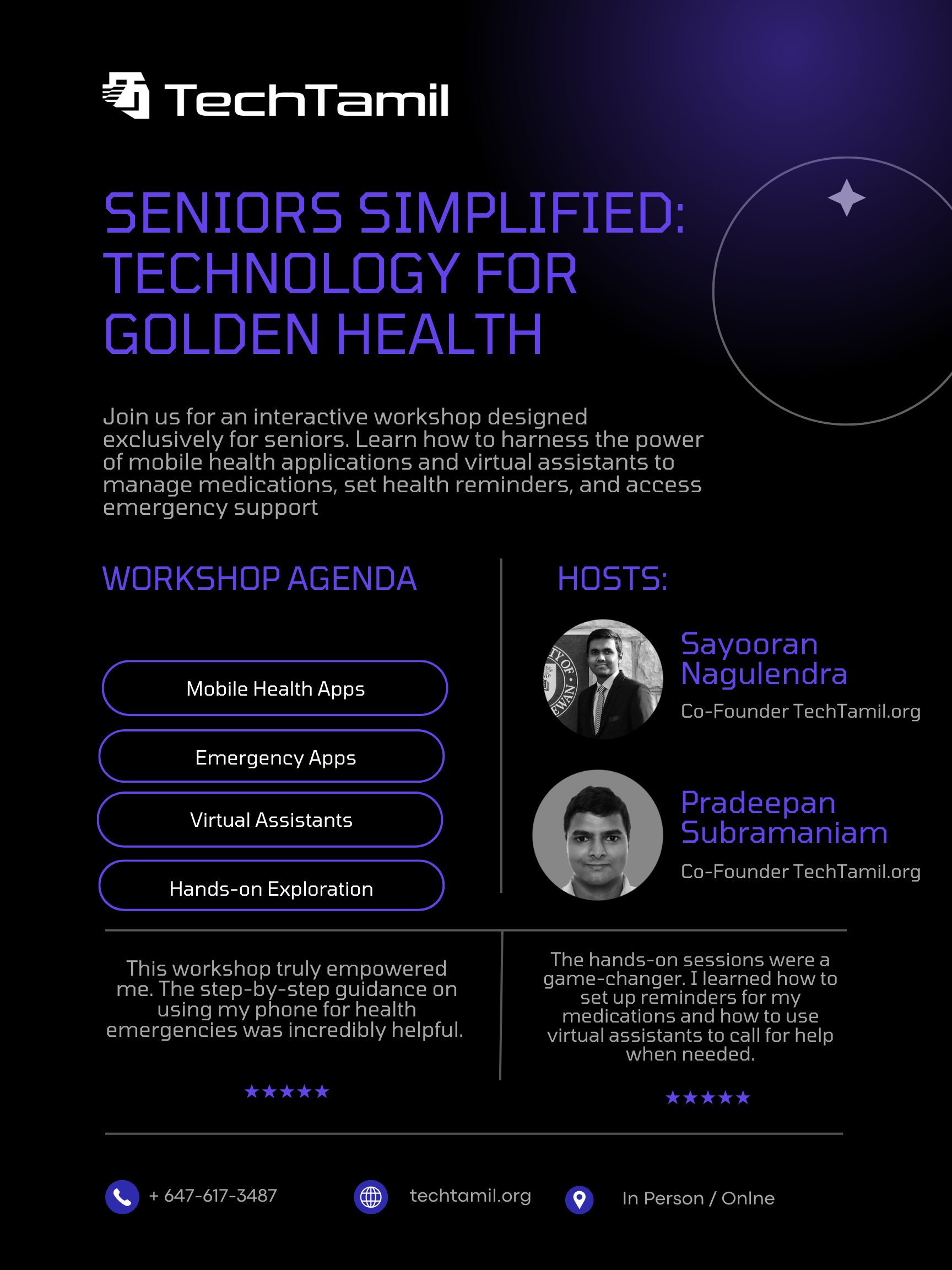 TechTamil

SENIORS SIMPLIFIED: TECHNOLOGY FOR GOLDEN HEALTH

Join us for an interactive workshop designed exclusively for seniors. Learn how to harness the power of mobile health applications and virtual assistants to manage medications, set health reminders, and access emergency support

WORKSHOP AGENDA

Mobile Health Apps

Emergency Apps

Virtual Assistants

Hands-on Exploration

HOSTS:

Sayooran Nagulendra

Co-Founder TechTamil.org

Pradeepan Subramaniam

Co-Founder TechTamil.org

This workshop truly empowered me. The step-by-step guidance on using my phone for health emergencies was incredibly helpful.

★★★★★

The hands-on sessions were a game-changer. I learned how to set up reminders for my medications and how to use virtual assistants to call for help when needed.

★★★★★

+ 647-617-3487

techtamil.org

In Person / Onlne